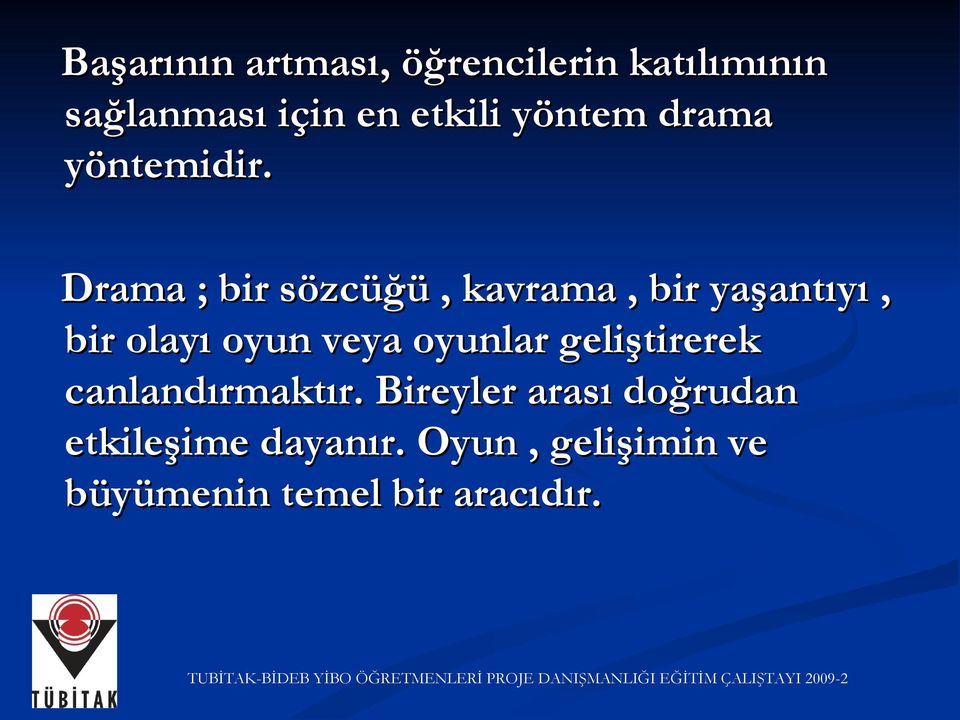 Başarının artması, öğrencilerin katılımının sağlanması için en etkili yöntem drama yöntemidir.

Drama ; bir sözcüğü , kavrama , bir yaşantıyı , bir olayı oyun veya oyunlar geliştirerek canlandırmaktır. Bireyler arası doğrudan etkileşime dayanır. Oyun , gelişimin ve büyümenin temel bir aracıdır.

TÜBİTAK

TUBİTAK-BİDEB YİBO ÖĞRETMENLERİ PROJE DANIŞMANLIĞI EĞİTİM ÇALIŞTAYI 2009-2